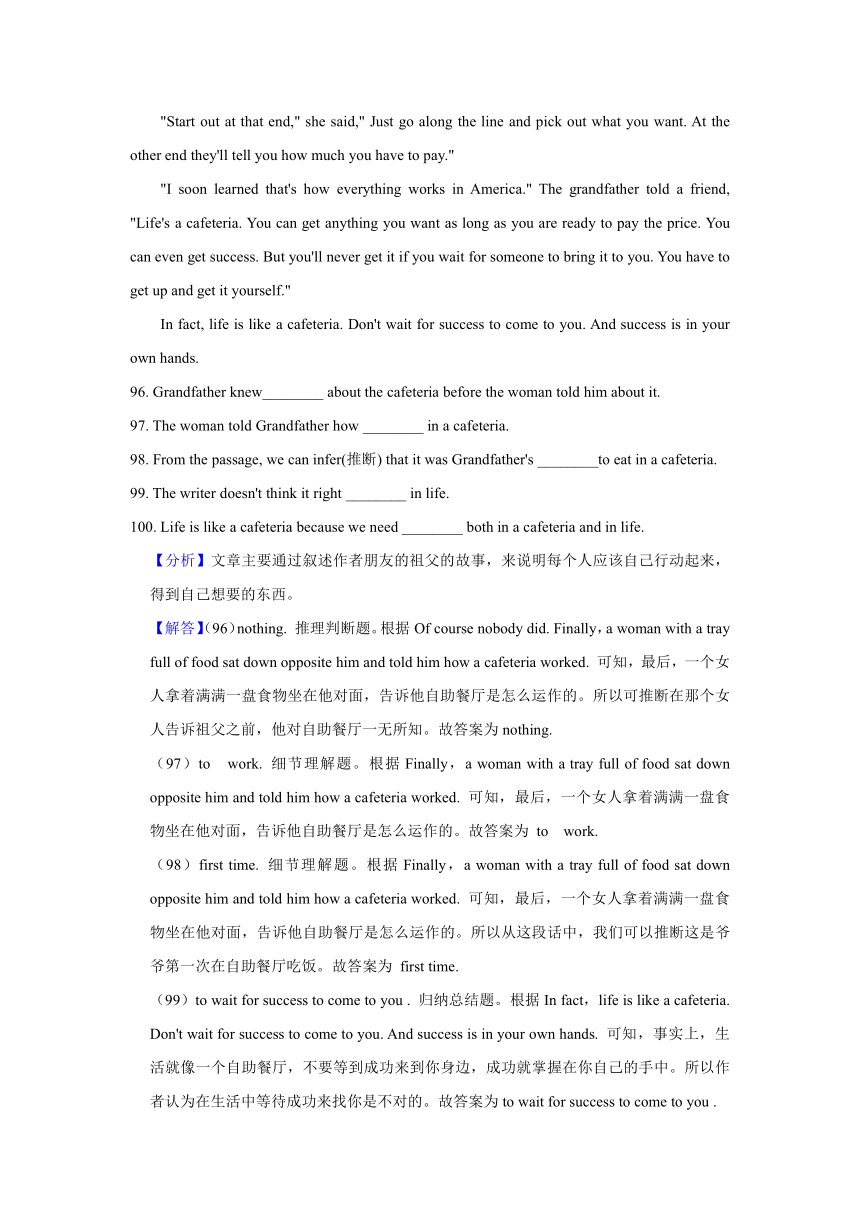 "Start out at that end," she said," Just go along the line and pick out what you want. At the other end they'll tell you how much you have to pay."

"I soon learned that's how everything works in America." The grandfather told a friend, "Life's a cafeteria. You can get anything you want as long as you are ready to pay the price. You can even get success. But you'll never get it if you wait for someone to bring it to you. You have to get up and get it yourself."

In fact, life is like a cafeteria. Don't wait for success to come to you. And success is in your own hands.

96. Grandfather knew________ about the cafeteria before the woman told him about it.

97. The woman told Grandfather how ________ in a cafeteria.

98. From the passage, we can infer(推断) that it was Grandfather's ________to eat in a cafeteria.

99. The writer doesn't think it right ________ in life.

100. Life is like a cafeteria because we need ________ both in a cafeteria and in life.

【分析】文章主要通过叙述作者朋友的祖父的故事，来说明每个人应该自己行动起来，得到自己想要的东西。

【解答】(96）nothing. 推理判断题。根据 Of course nobody did. Finally，a woman with a tray full of food sat down opposite him and told him how a cafeteria worked. 可知，最后，一个女人拿着满满一盘食物坐在他对面，告诉他自助餐厅是怎么运作的。所以可推断在那个女人告诉祖父之前，他对自助餐厅一无所知。故答案为 nothing.

（97）to work. 细节理解题。根据 Finally，a woman with a tray full of food sat down opposite him and told him how a cafeteria worked. 可知，最后，一个女人拿着满满一盘食物坐在他对面，告诉他自助餐厅是怎么运作的。故答案为 to work.

（98）first time. 细节理解题。根据 Finally，a woman with a tray full of food sat down opposite him and told him how a cafeteria worked. 可知，最后，一个女人拿着满满一盘食物坐在他对面，告诉他自助餐厅是怎么运作的。所以从这段话中，我们可以推断这是爷爷第一次在自助餐厅吃饭。故答案为 first time.

（99）to wait for success to come to you . 归纳总结题。根据 In fact，life is like a cafeteria. Don't wait for success to come to you. And success is in your own hands. 可知，事实上，生活就像一个自助餐厅，不要等到成功来到你身边，成功就掌握在你自己的手中。所以作者认为在生活中等待成功来找你是不对的。故答案为 to wait for success to come to you .